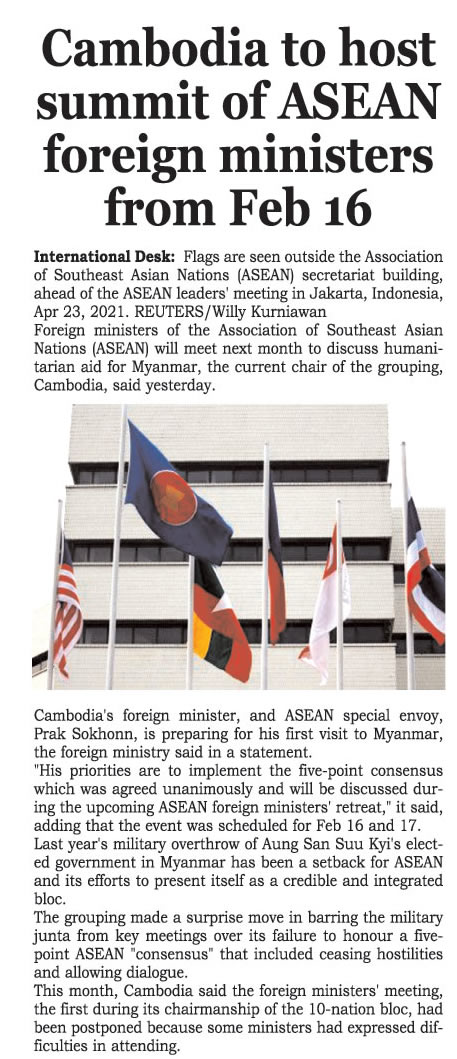 Cambodia to host summit of ASEAN foreign ministers from Feb 16

International Desk: Flags are seen outside the Association of Southeast Asian Nations (ASEAN) secretariat building, ahead of the ASEAN leaders' meeting in Jakarta, Indonesia, Apr 23, 2021. REUTERS/Willy Kurniawan
Foreign ministers of the Association of Southeast Asian Nations (ASEAN) will meet next month to discuss humanitarian aid for Myanmar, the current chair of the grouping, Cambodia, said yesterday.

Cambodia's foreign minister, and ASEAN special envoy, Prak Sokhonn, is preparing for his first visit to Myanmar, the foreign ministry said in a statement.
"His priorities are to implement the five-point consensus which was agreed unanimously and will be discussed during the upcoming ASEAN foreign ministers' retreat," it said, adding that the event was scheduled for Feb 16 and 17.
Last year's military overthrow of Aung San Suu Kyi's elected government in Myanmar has been a setback for ASEAN and its efforts to present itself as a credible and integrated bloc.
The grouping made a surprise move in barring the military junta from key meetings over its failure to honour a five-point ASEAN "consensus" that included ceasing hostilities and allowing dialogue.
This month, Cambodia said the foreign ministers' meeting, the first during its chairmanship of the 10-nation bloc, had been postponed because some ministers had expressed difficulties in attending.